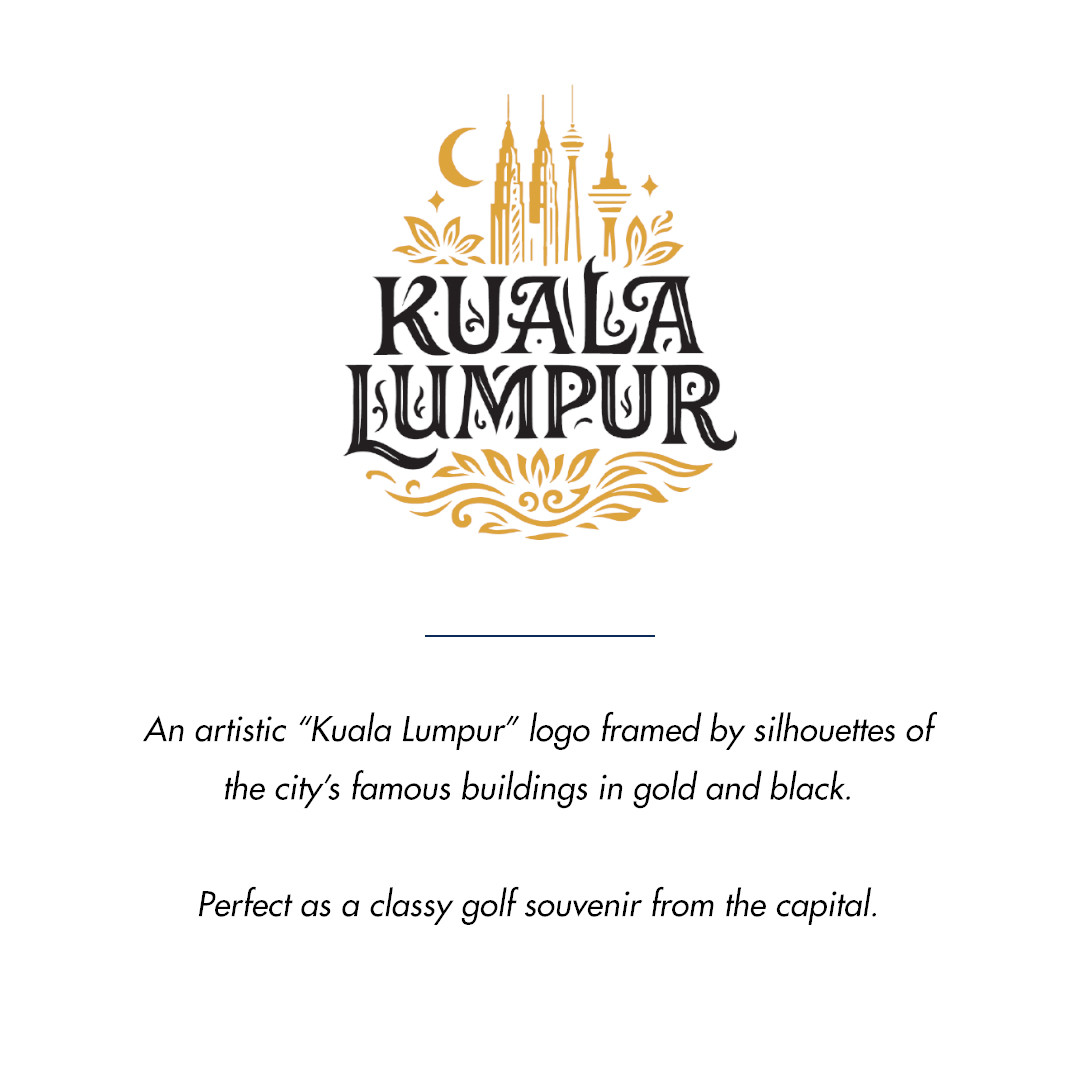 KUALA
LUMPUR

An artistic "Kuala Lumpur" logo framed by silhouettes of the city's famous buildings in gold and black.

Perfect as a classy golf souvenir from the capital.